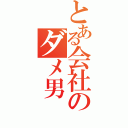 とある会社のダメ男